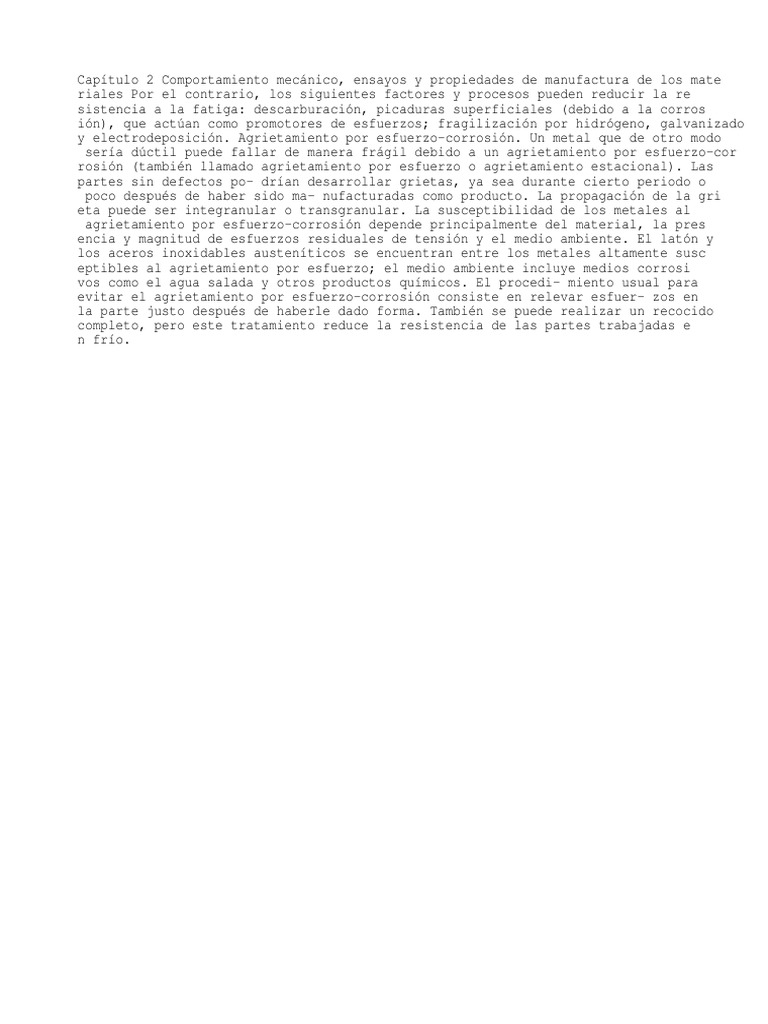 Capítulo 2 Comportamiento mecánico, ensayos y propiedades de manufactura de los mate riales Por el contrario, los siguientes factores y procesos pueden reducir la re sistencia a la fatiga: descarburación, picaduras superficiales (debido a la corros ión), que actúan como promotores de esfuerzos; fragilización por hidrógeno, galvanizado y electrodeposición. Agrietamiento por esfuerzo-corrosión. Un metal que de otro modo sería dúctil puede fallar de manera frágil debido a un agrietamiento por esfuerzo-cor rosión (también llamado agrietamiento por esfuerzo o agrietamiento estacional). Las partes sin defectos po- drían desarrollar grietas, ya sea durante cierto periodo o poco después de haber sido ma- nufacturadas como producto. La propagación de la gri eta puede ser integranular o transgranular. La susceptibilidad de los metales al agrietamiento por esfuerzo-corrosión depende principalmente del material, la pres encia y magnitud de esfuerzos residuales de tensión y el medio ambiente. El latón y los aceros inoxidables austeníticos se encuentran entre los metales altamente susc eptibles al agrietamiento por esfuerzo; el medio ambiente incluye medios corrosi vos como el agua salada y otros productos químicos. El procedi- miento usual para evitar el agrietamiento por esfuerzo-corrosión consiste en relevar esfuer- zos en la parte justo después de haberle dado forma. También se puede realizar un recocido completo, pero este tratamiento reduce la resistencia de las partes trabajadas e n frío.